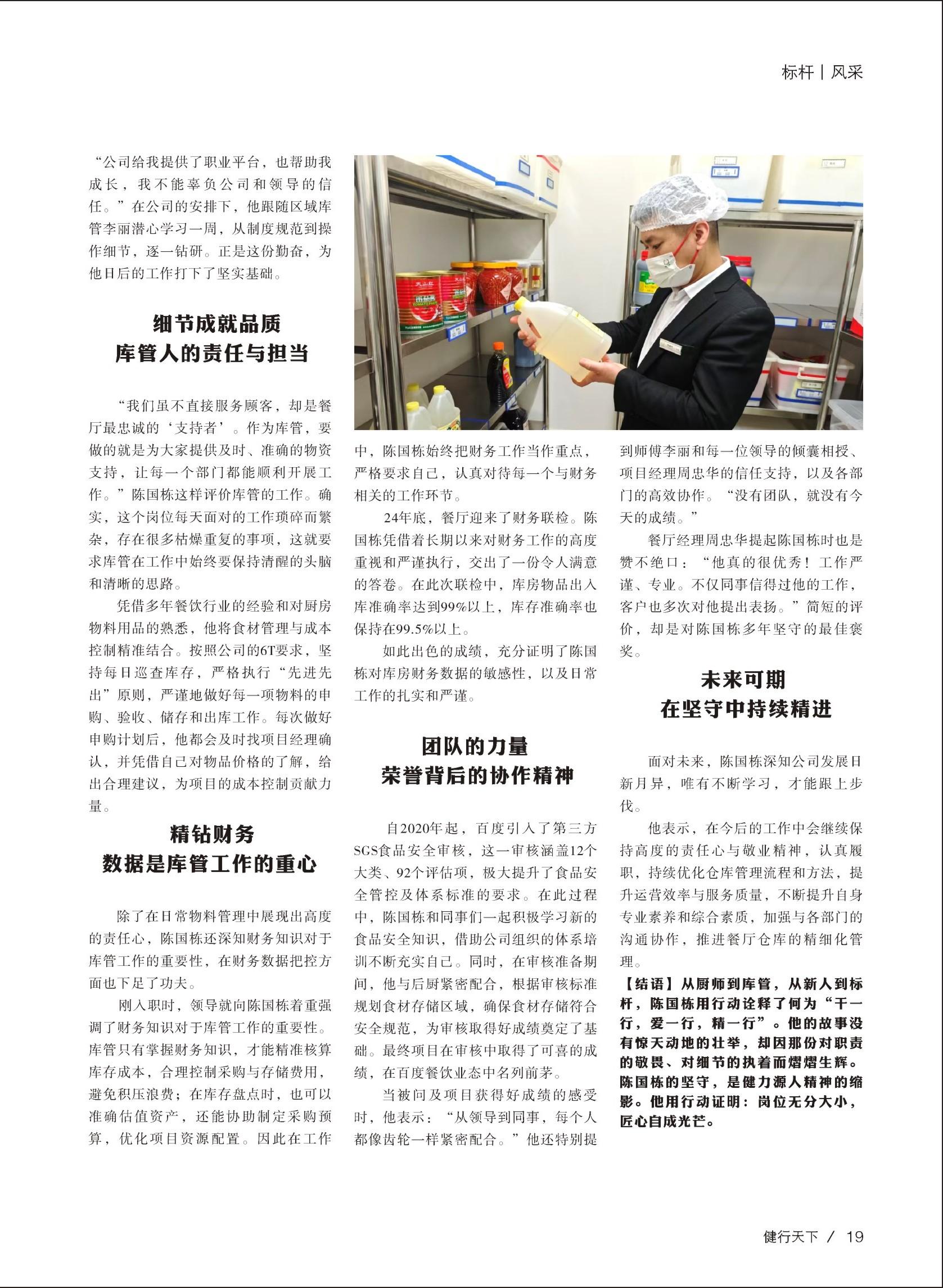 标杆 | 风采

“公司给我提供了职业平台，也帮助我成长，我不能辜负公司和领导的信任。”在公司的安排下，他跟随区域库管李丽潜心学习一周，从制度规范到操作细节，逐一钻研。正是这份勤奋，为他日后的工作打下了坚实基础。

细节成就品质
库管人的责任与担当

“我们虽不直接服务顾客，却是餐厅最忠诚的‘支持者’。作为库管，要做的就是为大家提供及时、准确的物资支持，让每一个部门都能顺利开展工作。”陈国栋这样评价库管的工作。确实，这个岗位每天面对的工作琐碎而繁杂，存在很多枯燥重复的事项，这就要求库管在工作中始终要保持清醒的头脑和清晰的思路。

凭借多年餐饮行业的经验和对厨房物料用品的熟悉，他将食材管理与成本控制精准结合。按照公司的6T要求，坚持每日巡查库存，严格执行“先进先出”原则，严谨地做好每一项物料的申购、验收、储存和出库工作。每次做好申购计划后，他都会及时找项目经理确认，并凭借自己对物品价格的了解，给出合理建议，为项目的成本控制贡献力量。

精钻财务
数据是库管工作的重心

除了在日常物料管理中展现出高度的责任心，陈国栋还深知财务知识对于库管工作的重要性，在财务数据把控方面也下足了功夫。

刚入职时，领导就向陈国栋着重强调了财务知识对于库管工作的重要性。库管只有掌握财务知识，才能精准核算库存成本，合理控制采购与存储费用，避免积压浪费；在库存盘点时，也可以准确估值资产，还能协助制定采购预算，优化项目资源配置。因此在工作中，陈国栋始终把财务工作当作重点，严格要求自己，认真对待每一个与财务相关的工作环节。

24年底，餐厅迎来了财务联检。陈国栋凭借着长期以来对财务工作的高度重视和严谨执行，交出了一份令人满意的答卷。在此次联检中，库房物品出入库准确率达到99%以上，库存准确率也保持在99.5%以上。

如此出色的成绩，充分证明了陈国栋对库房财务数据的敏感性，以及日常工作的扎实和严谨。

团队的力量
荣誉背后的协作精神

自2020年起，百度引入了第三方SGS食品安全审核，这一审核涵盖12个大类、92个评估项，极大提升了食品安全管控及体系标准的要求。在此过程中，陈国栋和同事们一起积极学习新的食品安全知识，借助公司组织的体系培训不断充实自己。同时，在审核准备期间，他与后厨紧密配合，根据审核标准规划食材存储区域，确保食材存储符合安全规范，为审核取得好成绩奠定了基础。最终项目在审核中取得了可喜的成绩，在百度餐饮业态中名列前茅。

当被问及项目获得好成绩的感受时，他表示：“从领导到同事，每个人都像齿轮一样紧密配合。”他还特别提到师傅李丽和每一位领导的倾囊相授、项目经理周忠华的信任支持，以及各部门的高效协作。“没有团队，就没有今天的成绩。”

餐厅经理周忠华提起陈国栋时也是赞不绝口：“他真的很优秀！工作严谨、专业。不仅同事信得过他的工作，客户也多次对他提出表扬。”简短的评价，却是对陈国栋多年坚守的最佳褒奖。

未来可期
在坚守中持续精进

面对未来，陈国栋深知公司发展日新月异，唯有不断学习，才能跟上步伐。

他表示，在今后的工作中会继续保持高度的责任心与敬业精神，认真履职，持续优化仓库管理流程和方法，提升运营效率与服务质量，不断提升自身专业素养和综合素质，加强与各部门的沟通协作，推进餐厅仓库的精细化管理。

【结语】从厨师到库管，从新人到标杆，陈国栋用行动诠释了何为“干一行，爱一行，精一行”。他的故事没有惊天动地的壮举，却因那份对职责的敬畏、对细节的执着而熠熠生辉。陈国栋的坚守，是健力源人精神的缩影。他用行动证明：岗位无分大小，匠心自成光芒。

健行天下 / 19